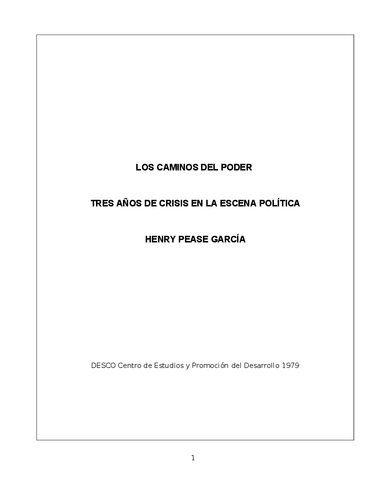 LOS CAMINOS DEL PODER

TRES AÑOS DE CRISIS EN LA ESCENA POLÍTICA

HENRY PEASE GARCÍA

DESCO Centro de Estudios y Promoción del Desarrollo 1979

1